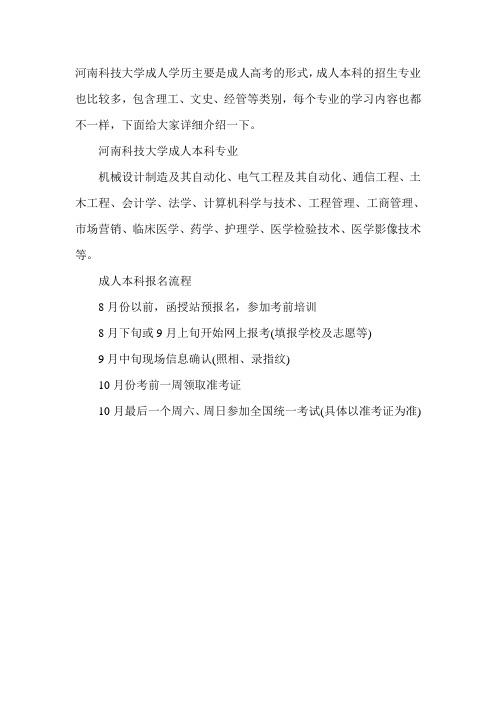 河南科技大学成人学历主要是成人高考的形式，成人本科的招生专业也比较多，包含理工、文史、经管等类别，每个专业的学习内容也都不一样，下面给大家详细介绍一下。

河南科技大学成人本科专业

机械设计制造及其自动化、电气工程及其自动化、通信工程、土木工程、会计学、法学、计算机科学与技术、工程管理、工商管理、市场营销、临床医学、药学、护理学、医学检验技术、医学影像技术等。

成人本科报名流程

8 月份以前，函授站预报名，参加考前培训

8 月下旬或 9 月上旬开始网上报考(填报学校及志愿等)

9 月中旬现场信息确认(照相、录指纹)

10 月份考前一周领取准考证

10 月最后一个周六、周日参加全国统一考试(具体以准考证为准)